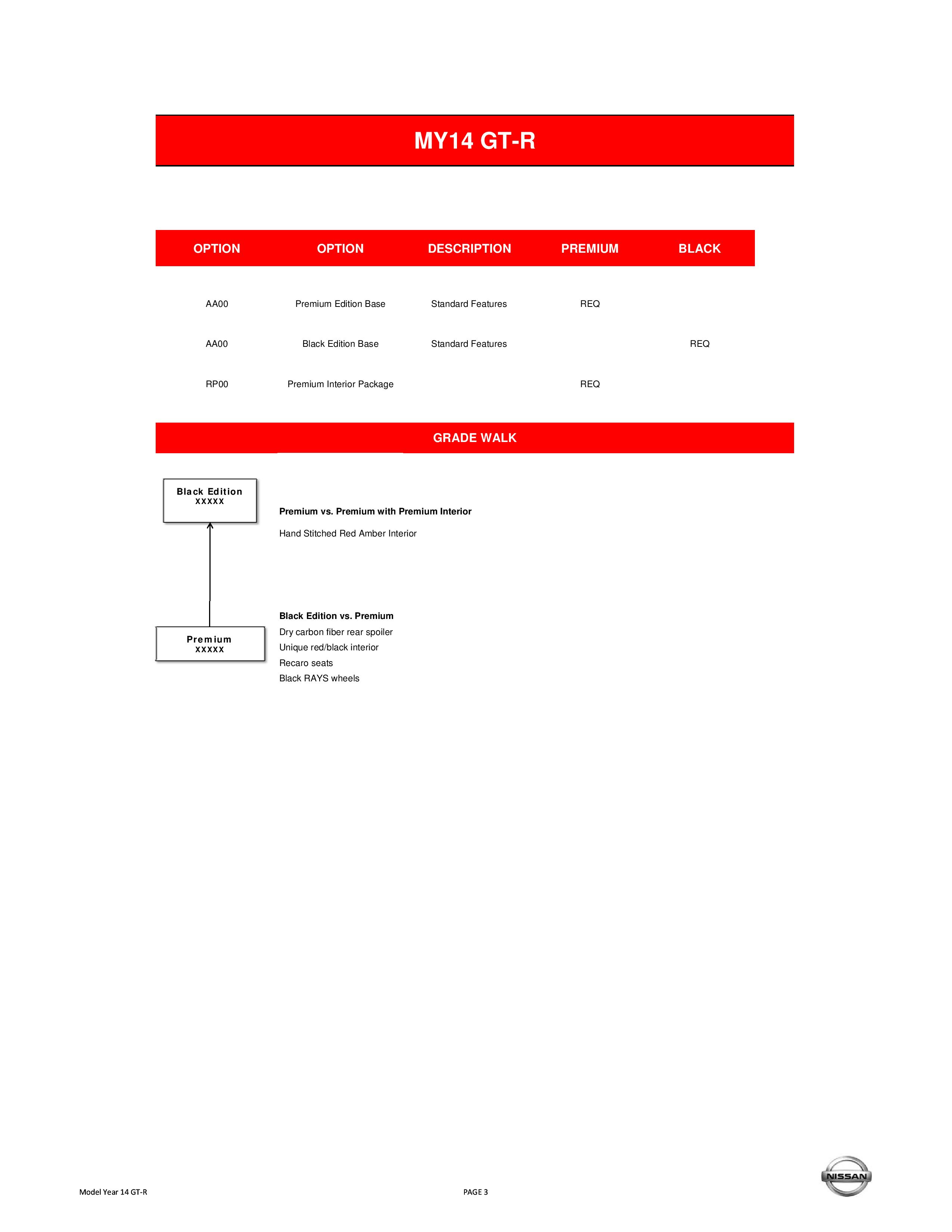 MY14 GT-R

| OPTION | OPTION | DESCRIPTION | PREMIUM | BLACK |
|---|---|---|---|---|
| AA00 | Premium Edition Base | Standard Features | REQ | |
| AA00 | Black Edition Base | Standard Features | | REQ |
| RP00 | Premium Interior Package | | REQ | |

GRADE WALK

Black Edition
XXXXX

Premium
XXXXX

Premium vs. Premium with Premium Interior

Hand Stitched Red Amber Interior

Black Edition vs. Premium
Dry carbon fiber rear spoiler
Unique red/black interior
Recaro seats
Black RAYS wheels

Model Year 14 GT-R

PAGE 3

NISSAN